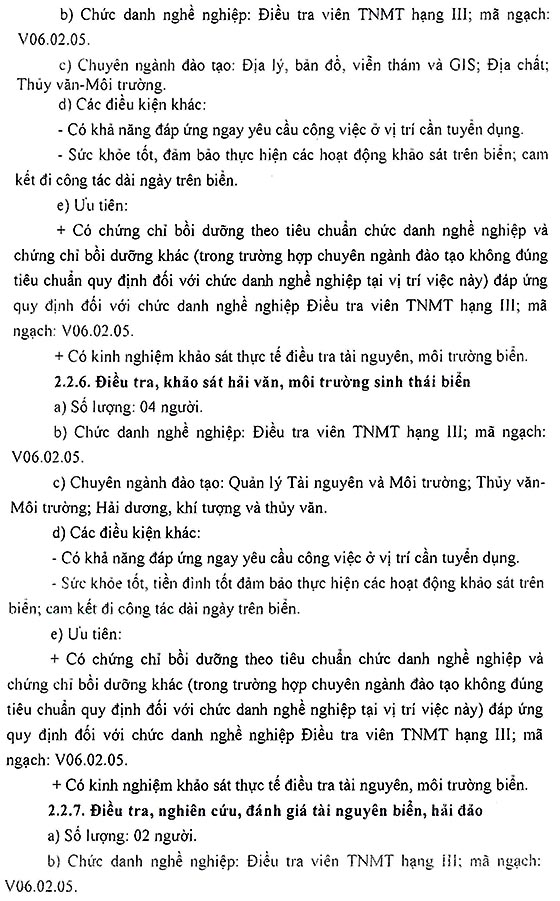 b) Chức danh nghề nghiệp: Điều tra viên TNMT hạng III; mã ngạch: V06.02.05.

c) Chuyên ngành đào tạo: Địa lý, bản đồ, viễn thám và GIS; Địa chất; Thủy văn-Môi trường.

d) Các điều kiện khác:

- Có khả năng đáp ứng ngay yêu cầu công việc ở vị trí cần tuyển dụng.

- Sức khỏe tốt, đảm bảo thực hiện các hoạt động khảo sát trên biển; cam kết đi công tác dài ngày trên biển.

e) Ưu tiên:

+ Có chứng chỉ bồi dưỡng theo tiêu chuẩn chức danh nghề nghiệp và chứng chỉ bồi dưỡng khác (trong trường hợp chuyên ngành đào tạo không đúng tiêu chuẩn quy định đối với chức danh nghề nghiệp tại vị trí việc này) đáp ứng quy định đối với chức danh nghề nghiệp Điều tra viên TNMT hạng III; mã ngạch: V06.02.05.

+ Có kinh nghiệm khảo sát thực tế điều tra tài nguyên, môi trường biển.

2.2.6. Điều tra, khảo sát hải văn, môi trường sinh thái biển

a) Số lượng: 04 người.

b) Chức danh nghề nghiệp: Điều tra viên TNMT hạng III; mã ngạch: V06.02.05.

c) Chuyên ngành đào tạo: Quản lý Tài nguyên và Môi trường; Thủy văn-Môi trường; Hải dương, khí tượng và thủy văn.

d) Các điều kiện khác:

- Có khả năng đáp ứng ngay yêu cầu công việc ở vị trí cần tuyển dụng.

- Sức khỏe tốt, tiền đình tốt đảm bảo thực hiện các hoạt động khảo sát trên biển; cam kết đi công tác dài ngày trên biển.

e) Ưu tiên:

+ Có chứng chỉ bồi dưỡng theo tiêu chuẩn chức danh nghề nghiệp và chứng chỉ bồi dưỡng khác (trong trường hợp chuyên ngành đào tạo không đúng tiêu chuẩn quy định đối với chức danh nghề nghiệp tại vị trí việc này) đáp ứng quy định đối với chức danh nghề nghiệp Điều tra viên TNMT hạng III; mã ngạch: V06.02.05.

+ Có kinh nghiệm khảo sát thực tế điều tra tài nguyên, môi trường biển.

2.2.7. Điều tra, nghiên cứu, đánh giá tài nguyên biển, hải đảo

a) Số lượng: 02 người.

b) Chức danh nghề nghiệp: Điều tra viên TNMT hạng III; mã ngạch: V06.02.05.